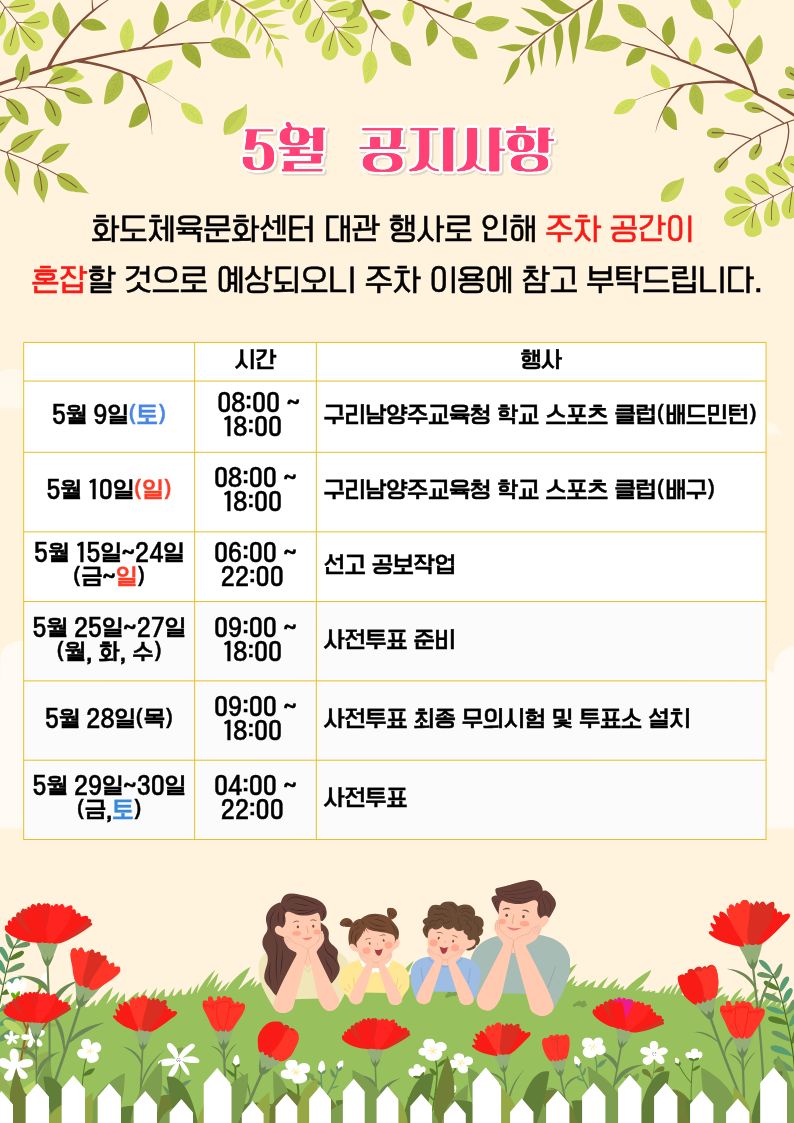 5월 공지사항

화도체육문화센터 대관 행사로 인해 주차 공간이 혼잡할 것으로 예상되오니 주차 이용에 참고 부탁드립니다.

| | 시간 | 행사 |
|---|---|---|
| 5월 9일(토) | 08:00 ~ 18:00 | 구리남양주교육청 학교 스포츠 클럽(배드민턴) |
| 5월 10일(일) | 08:00 ~ 18:00 | 구리남양주교육청 학교 스포츠 클럽(배구) |
| 5월 15일~24일 (금~일) | 06:00 ~ 22:00 | 선고 공보작업 |
| 5월 25일~27일 (월, 화, 수) | 09:00 ~ 18:00 | 사전투표 준비 |
| 5월 28일(목) | 09:00 ~ 18:00 | 사전투표 최종 무의시험 및 투표소 설치 |
| 5월 29일~30일 (금,토) | 04:00 ~ 22:00 | 사전투표 |